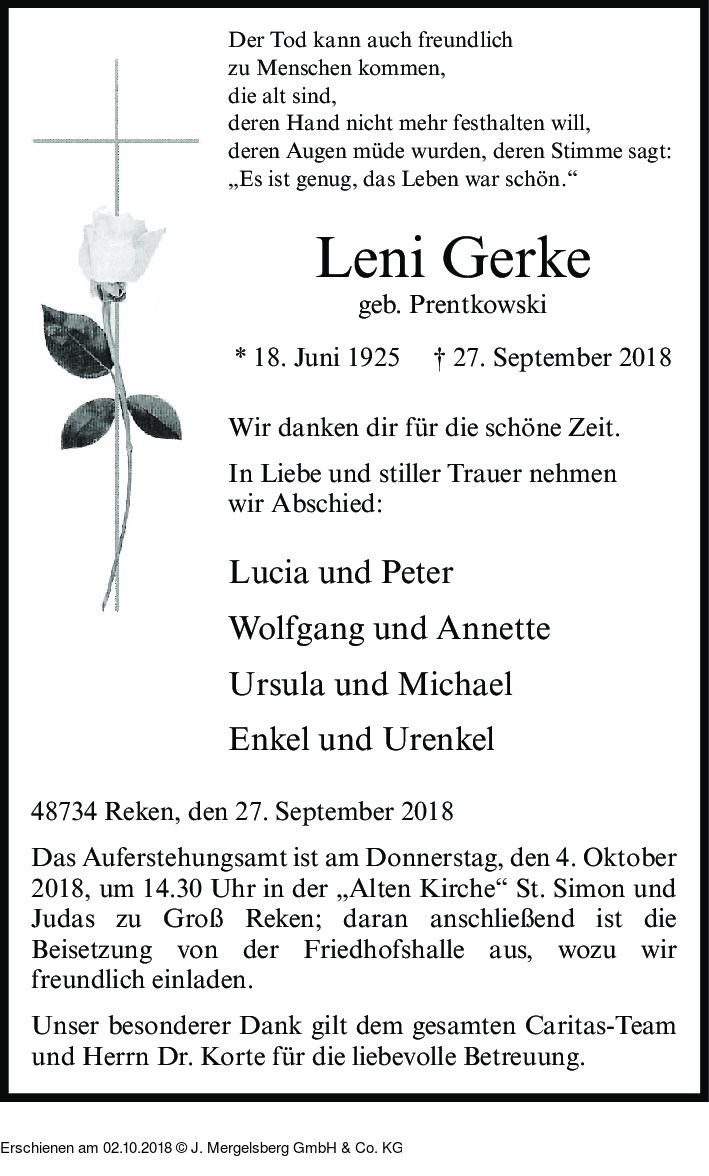 Der Tod kann auch freundlich
zu Menschen kommen,
die alt sind,
deren Hand nicht mehr festhalten will,
deren Augen müde wurden, deren Stimme sagt:
„Es ist genug, das Leben war schön.“

Leni Gerke

geb. Prentkowski

* 18. Juni 1925 † 27. September 2018

Wir danken dir für die schöne Zeit.

In Liebe und stiller Trauer nehmen wir Abschied:

Lucia und Peter

Wolfgang und Annette

Ursula und Michael

Enkel und Urenkel

48734 Reken, den 27. September 2018

Das Auferstehungsamt ist am Donnerstag, den 4. Oktober 2018, um 14.30 Uhr in der „Alten Kirche“ St. Simon und Judas zu Groß Reken; daran anschließend ist die Beisetzung von der Friedhofshalle aus, wozu wir freundlich einladen.

Unser besonderer Dank gilt dem gesamten Caritas-Team und Herrn Dr. Korte für die liebevolle Betreuung.

Erschienen am 02.10.2018 © J. Mergelsberg GmbH & Co. KG